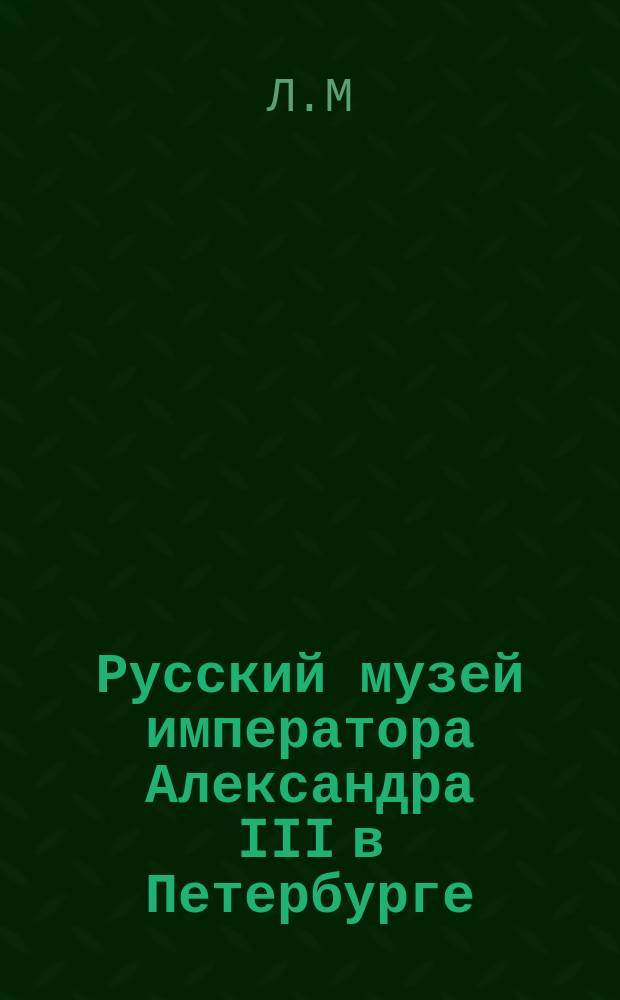 Л.М

Русский музей императора Александра III в Петербурге